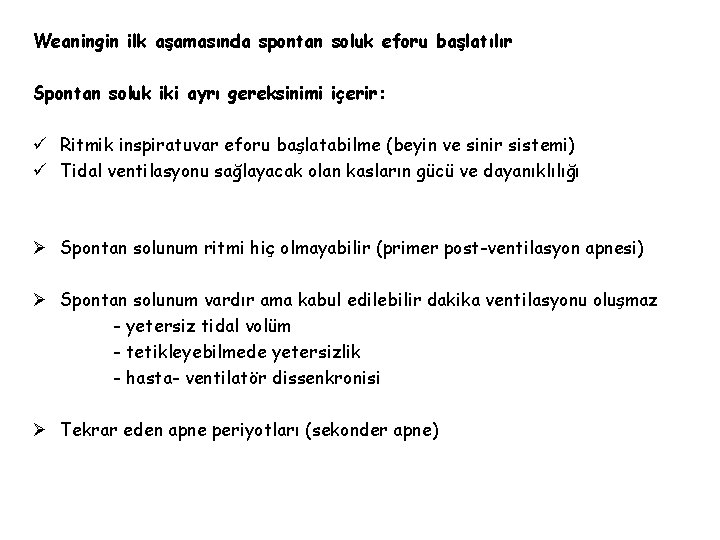 Weaningin ilk aşamasında spontan soluk eforu başlatılır

Spontan soluk iki ayrı gereksinimi içerir:

✓ Ritmik inspiratuvar eforu başlatabilme (beyin ve sinir sistemi)
✓ Tidal ventilasyonu sağlayacak olan kasların gücü ve dayanıklılığı

➢ Spontan solunum ritmi hiç olmayabilir (primer post-ventilasyon apnesi)

➢ Spontan solunum vardır ama kabul edilebilir dakika ventilasyonu oluşmaz
- yetersiz tidal volüm
- tetikleyebilmede yetersizlik
- hasta- ventilatör dissenkronisi

➢ Tekrar eden apne periyotları (sekonder apne)